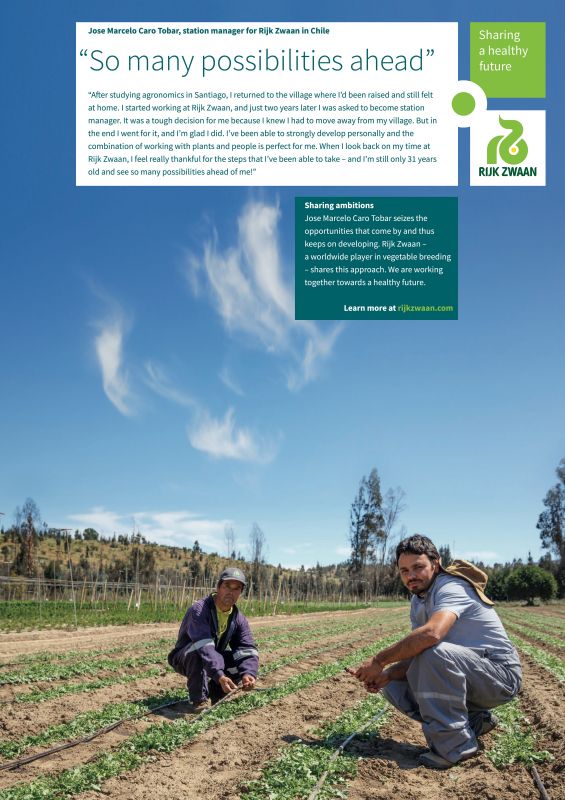 Jose Marcelo Caro Tobar, station manager for Rijk Zwaan in Chile

"So many possibilities ahead"

"After studying agronomics in Santiago, I returned to the village where I'd been raised and still felt at home. I started working at Rijk Zwaan, and just two years later I was asked to become station manager. It was a tough decision for me because I knew I had to move away from my village. But in the end I went for it, and I'm glad I did. I've been able to strongly develop personally and the combination of working with plants and people is perfect for me. When I look back on my time at Rijk Zwaan, I feel really thankful for the steps that I've been able to take – and I'm still only 31 years old and see so many possibilities ahead of me!"

Sharing a healthy future

RIJK ZWAAN

Sharing ambitions
Jose Marcelo Caro Tobar seizes the opportunities that come by and thus keeps on developing. Rijk Zwaan – a worldwide player in vegetable breeding – shares this approach. We are working together towards a healthy future.

Learn more at rijkzwaan.com